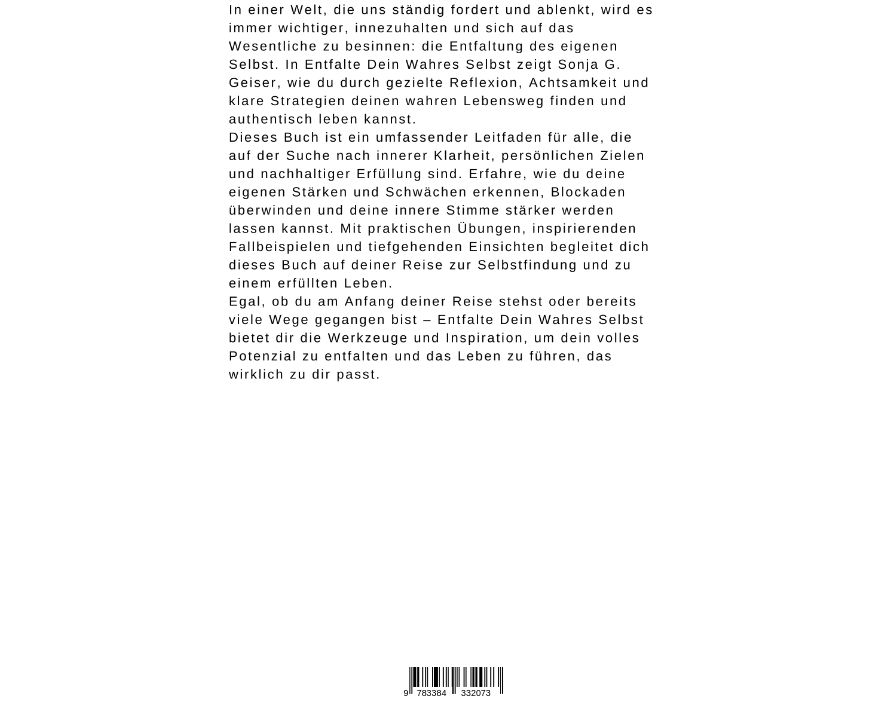 In einer Welt, die uns ständig fordert und ablenkt, wird es immer wichtiger, innezuhalten und sich auf das Wesentliche zu besinnen: die Entfaltung des eigenen Selbst. In Entfalte Dein Wahres Selbst zeigt Sonja G. Geiser, wie du durch gezielte Reflexion, Achtsamkeit und klare Strategien deinen wahren Lebensweg finden und authentisch leben kannst.
Dieses Buch ist ein umfassender Leitfaden für alle, die auf der Suche nach innerer Klarheit, persönlichen Zielen und nachhaltiger Erfüllung sind. Erfahre, wie du deine eigenen Stärken und Schwächen erkennen, Blockaden überwinden und deine innere Stimme stärker werden lassen kannst. Mit praktischen Übungen, inspirierenden Fallbeispielen und tiefgehenden Einsichten begleitet dich dieses Buch auf deiner Reise zur Selbstfindung und zu einem erfüllten Leben.
Egal, ob du am Anfang deiner Reise stehst oder bereits viele Wege gegangen bist – Entfalte Dein Wahres Selbst bietet dir die Werkzeuge und Inspiration, um dein volles Potenzial zu entfalten und das Leben zu führen, das wirklich zu dir passt.

9 783384 332073